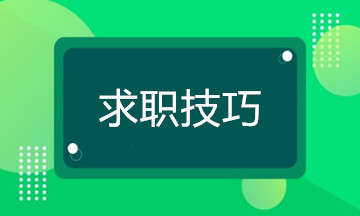 求职技巧